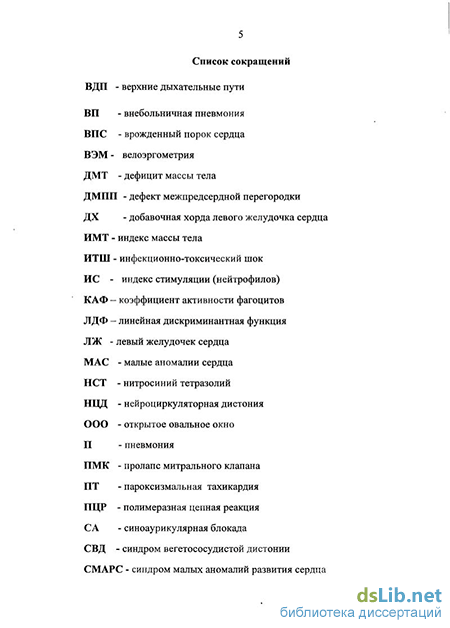 5

Список сокращений

ВДП - верхние дыхательные пути

ВП - внебольничная пневмония

ВПС - врожденный порок сердца

ВЭМ - велоэргометрия

ДМТ - дефицит массы тела

ДМПП - дефект межпредсердной перегородки

ДХ - добавочная хорда левого желудочка сердца

ИМТ - индекс массы тела

ИТШ - инфекционно-токсический шок

ИС - индекс стимуляции (нейтрофилов)

КАФ – коэффициент активности фагоцитов

ЛДФ – линейная дискриминантная функция

ЛЖ - левый желудочек сердца

МАС - малые аномалии сердца

НСТ - нитросиний тетразолий

НЦД - нейроциркуляторная дистония

ООО - открытое овальное окно

П - пневмония

ПМК - пролапс митрального клапана

ПТ - пароксизмальная тахикардия

ПЦР - полимеразная цепная реакция

СА - синоаурикулярная блокада

СВД - синдром вегетососудистой дистонии

СМАРС - синдром малых аномалий развития сердца

dsLib.net
библиотека диссертаций